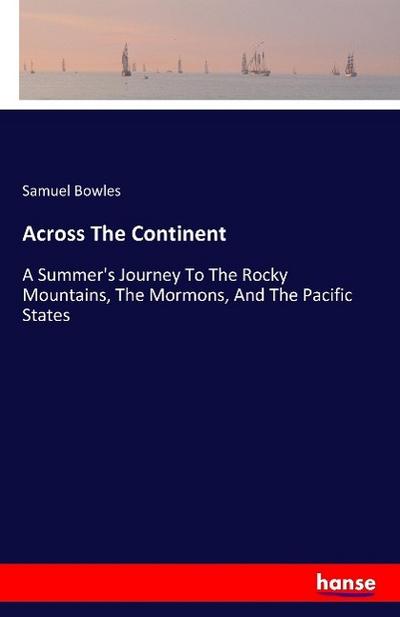 Samuel Bowles

Across The Continent

A Summer's Journey To The Rocky Mountains, The Mormons, And The Pacific States

hanse